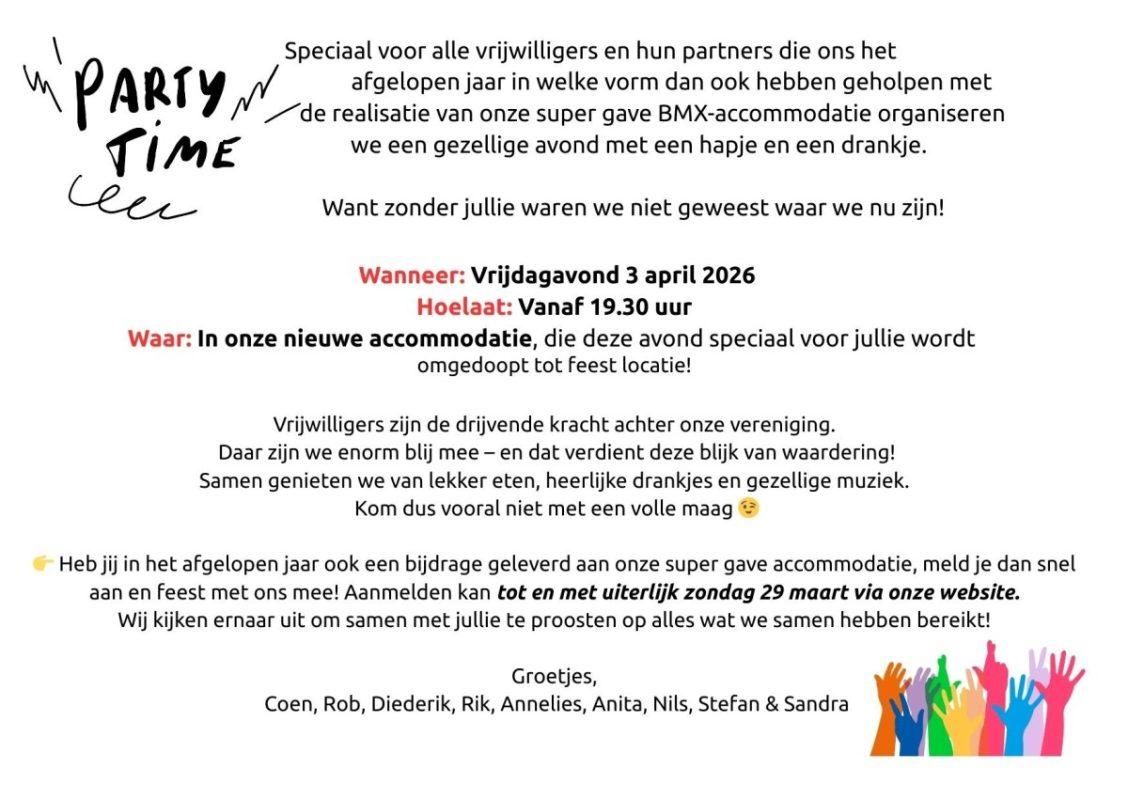 PARTY TIME

Speciaal voor alle vrijwilligers en hun partners die ons het afgelopen jaar in welke vorm dan ook hebben geholpen met de realisatie van onze super gave BMX-accommodatie organiseren we een gezellige avond met een hapje en een drankje.

Want zonder jullie waren we niet geweest waar we nu zijn!

Wanneer: Vrijdagavond 3 april 2026
Hoelaat: Vanaf 19.30 uur
Waar: In onze nieuwe accommodatie, die deze avond speciaal voor jullie wordt omgedoopt tot feest locatie!

Vrijwilligers zijn de drijvende kracht achter onze vereniging.
Daar zijn we enorm blij mee – en dat verdient deze blijk van waardering!
Samen genieten we van lekker eten, heerlijke drankjes en gezellige muziek.
Kom dus vooral niet met een volle maag 😉

👉 Heb jij in het afgelopen jaar ook een bijdrage geleverd aan onze super gave accommodatie, meld je dan snel aan en feest met ons mee! Aanmelden kan tot en met uiterlijk zondag 29 maart via onze website.
Wij kijken ernaar uit om samen met jullie te proosten op alles wat we samen hebben bereikt!

Groetjes,
Coen, Rob, Diederik, Rik, Annelies, Anita, Nils, Stefan & Sandra